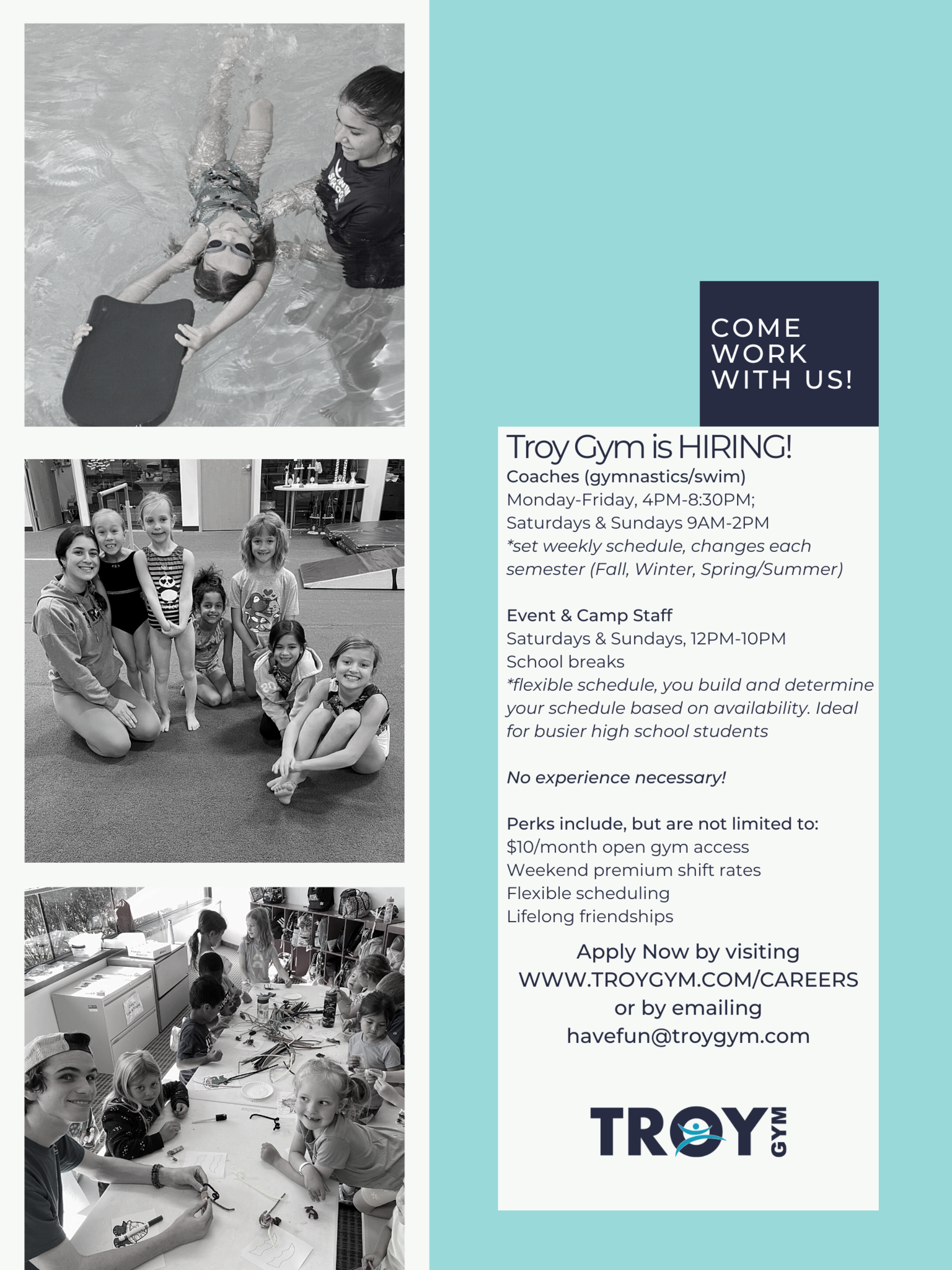 COME WORK WITH US!

Troy Gym is HIRING!
Coaches (gymnastics/swim)
Monday-Friday, 4PM-8:30PM;
Saturdays & Sundays 9AM-2PM
*set weekly schedule, changes each semester (Fall, Winter, Spring/Summer)

Event & Camp Staff
Saturdays & Sundays, 12PM-10PM
School breaks
*flexible schedule, you build and determine your schedule based on availability. Ideal for busier high school students

No experience necessary!

Perks include, but are not limited to:
$10/month open gym access
Weekend premium shift rates
Flexible scheduling
Lifelong friendships

Apply Now by visiting
WWW.TROYGYM.COM/CAREERS
or by emailing
havefun@troygym.com

TROY GYM